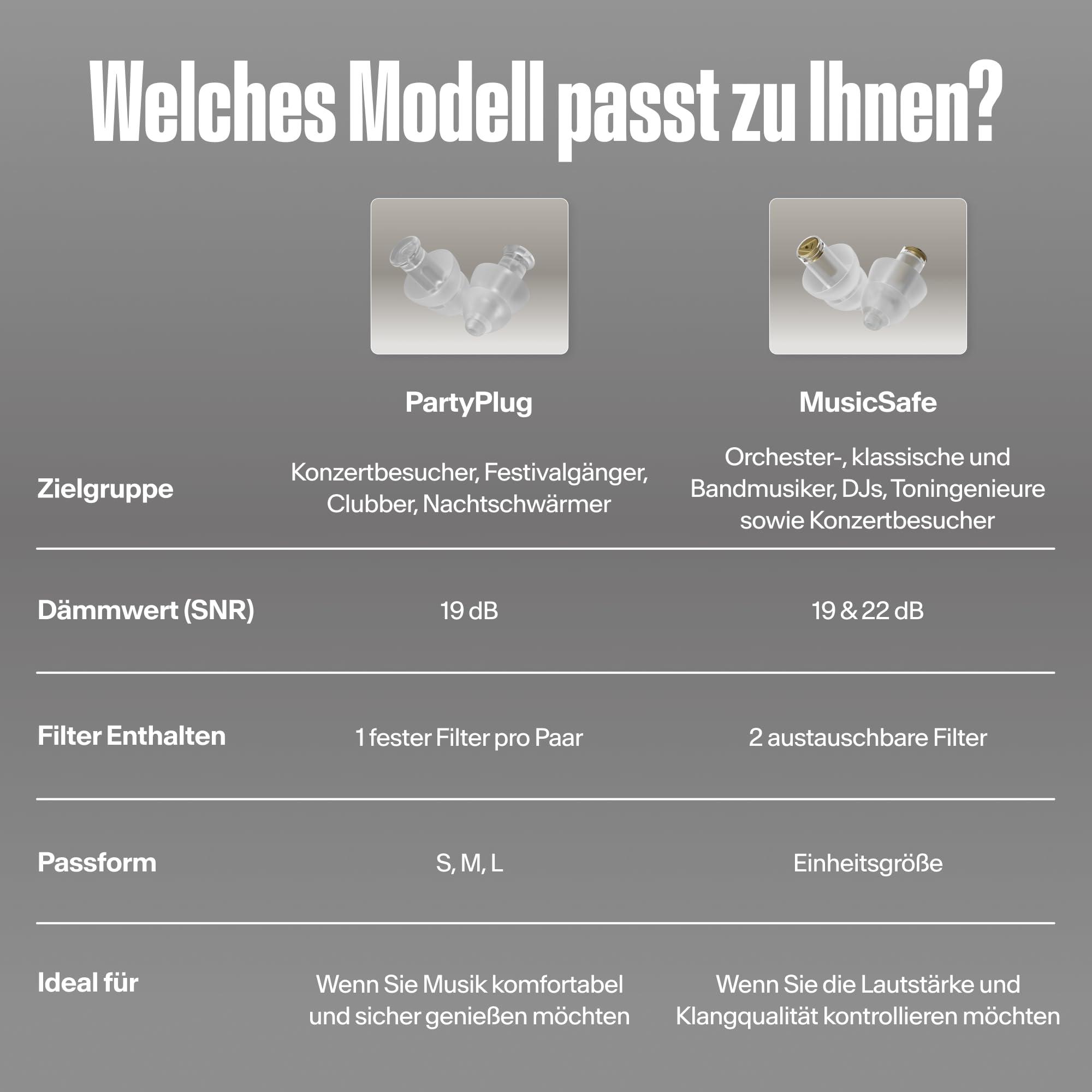 Welches Modell passt zu Ihnen?

| | PartyPlug | MusicSafe |
|---|---|---|
| Zielgruppe | Konzertbesucher, Festivalgänger, Clubber, Nachtschwärmer | Orchester-, klassische und Bandmusiker, DJs, Toningenieure sowie Konzertbesucher |
| Dämmwert (SNR) | 19 dB | 19 & 22 dB |
| Filter Enthalten | 1 fester Filter pro Paar | 2 austauschbare Filter |
| Passform | S, M, L | Einheitsgröße |
| Ideal für | Wenn Sie Musik komfortabel und sicher genießen möchten | Wenn Sie die Lautstärke und Klangqualität kontrollieren möchten |